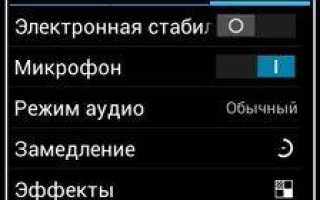 Электронная стабил O

Микрофон I

Режим аудио Обычный

Замедление

Эффекты